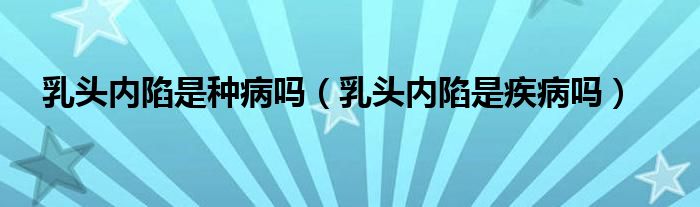 乳头内陷是种病吗（乳头内陷是疾病吗）